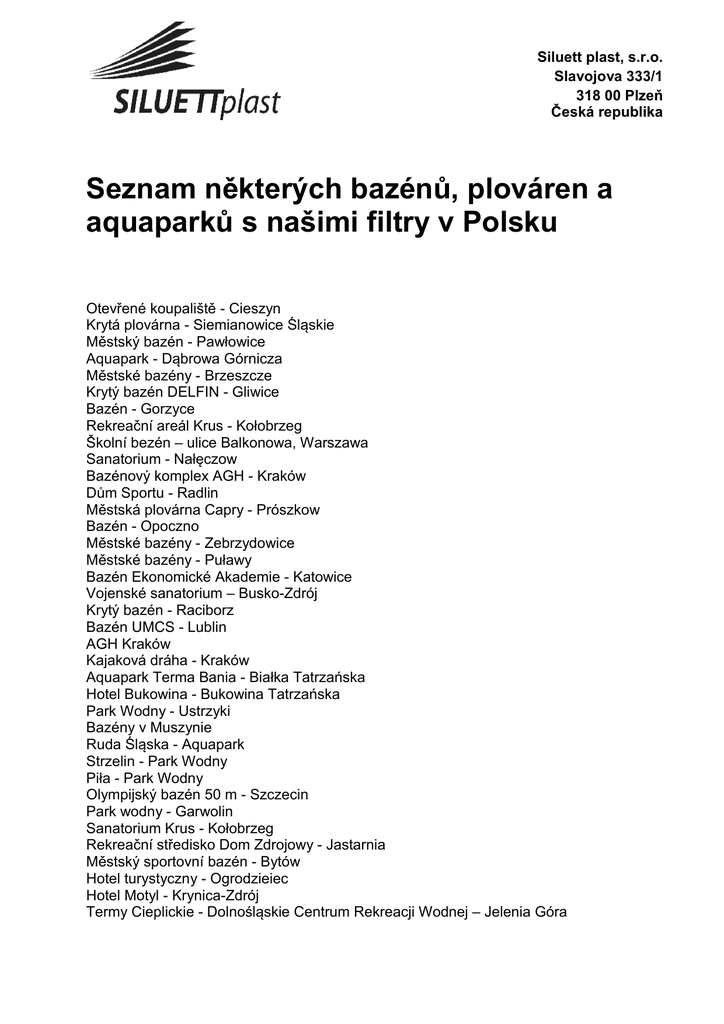 SILUETTplast

Siluett plast, s.r.o.
Slavojova 333/1
318 00 Plzeň
Česká republika

Seznam některých bazénů, plováren a aquaparků s našimi filtry v Polsku

Otevřené koupaliště - Cieszyn
Krytá plovárna - Siemianowice Śląskie
Městský bazén - Pawłowice
Aquapark - Dąbrowa Górnicza
Městské bazény - Brzeszcze
Krytý bazén DELFIN - Gliwice
Bazén - Gorzyce
Rekreační areál Krus - Kołobrzeg
Školní bezén – ulice Balkonowa, Warszawa
Sanatorium - Nałęczow
Bazénový komplex AGH - Kraków
Dům Sportu - Radlin
Městská plovárna Capry - Prószkow
Bazén - Opoczno
Městské bazény - Zebrzydowice
Městské bazény - Puławy
Bazén Ekonomické Akademie - Katowice
Vojenské sanatorium – Busko-Zdrój
Krytý bazén - Raciborz
Bazén UMCS - Lublin
AGH Kraków
Kajaková dráha - Kraków
Aquapark Terma Bania - Białka Tatrzańska
Hotel Bukowina - Bukowina Tatrzańska
Park Wodny - Ustrzyki
Bazény v Muszynie
Ruda Śląska - Aquapark
Strzelin - Park Wodny
Piła - Park Wodny
Olympijský bazén 50 m - Szczecin
Park wodny - Garwolin
Sanatorium Krus - Kołobrzeg
Rekreační středisko Dom Zdrojowy - Jastarnia
Městský sportovní bazén - Bytów
Hotel turystyczny - Ogrodzieiec
Hotel Motyl - Krynica-Zdrój
Termy Cieplickie - Dolnośląskie Centrum Rekreacji Wodnej – Jelenia Góra